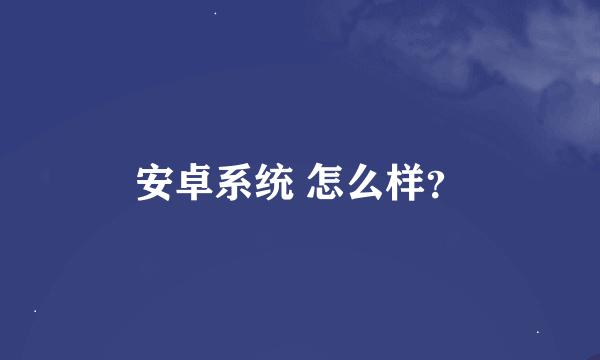 安卓系统 怎么样?